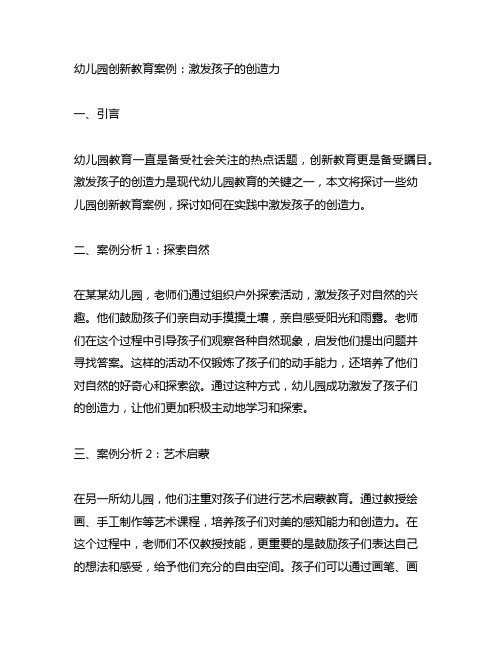 幼儿园创新教育案例：激发孩子的创造力

一、引言

幼儿园教育一直是备受社会关注的热点话题，创新教育更是备受瞩目。激发孩子的创造力是现代幼儿园教育的关键之一，本文将探讨一些幼儿园创新教育案例，探讨如何在实践中激发孩子的创造力。

二、案例分析 1：探索自然

在某某幼儿园，老师们通过组织户外探索活动，激发孩子对自然的兴趣。他们鼓励孩子们亲自动手摸摸土壤，亲自感受阳光和雨露。老师们在这个过程中引导孩子们观察各种自然现象，启发他们提出问题并寻找答案。这样的活动不仅锻炼了孩子们的动手能力，还培养了他们对自然的好奇心和探索欲。通过这种方式，幼儿园成功激发了孩子们的创造力，让他们更加积极主动地学习和探索。

三、案例分析 2：艺术启蒙

在另一所幼儿园，他们注重对孩子们进行艺术启蒙教育。通过教授绘画、手工制作等艺术课程，培养孩子们对美的感知能力和创造力。在这个过程中，老师们不仅教授技能，更重要的是鼓励孩子们表达自己的想法和感受，给予他们充分的自由空间。孩子们可以通过画笔、画